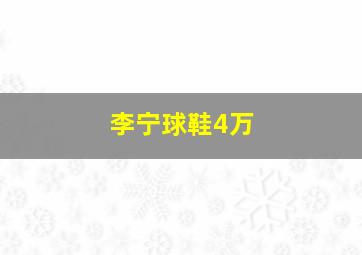 李宁球鞋4万